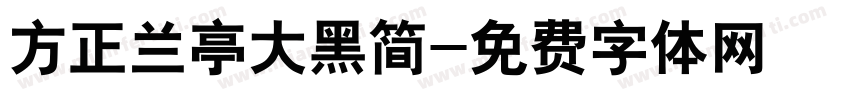 方正兰亭大黑简-免费字体网